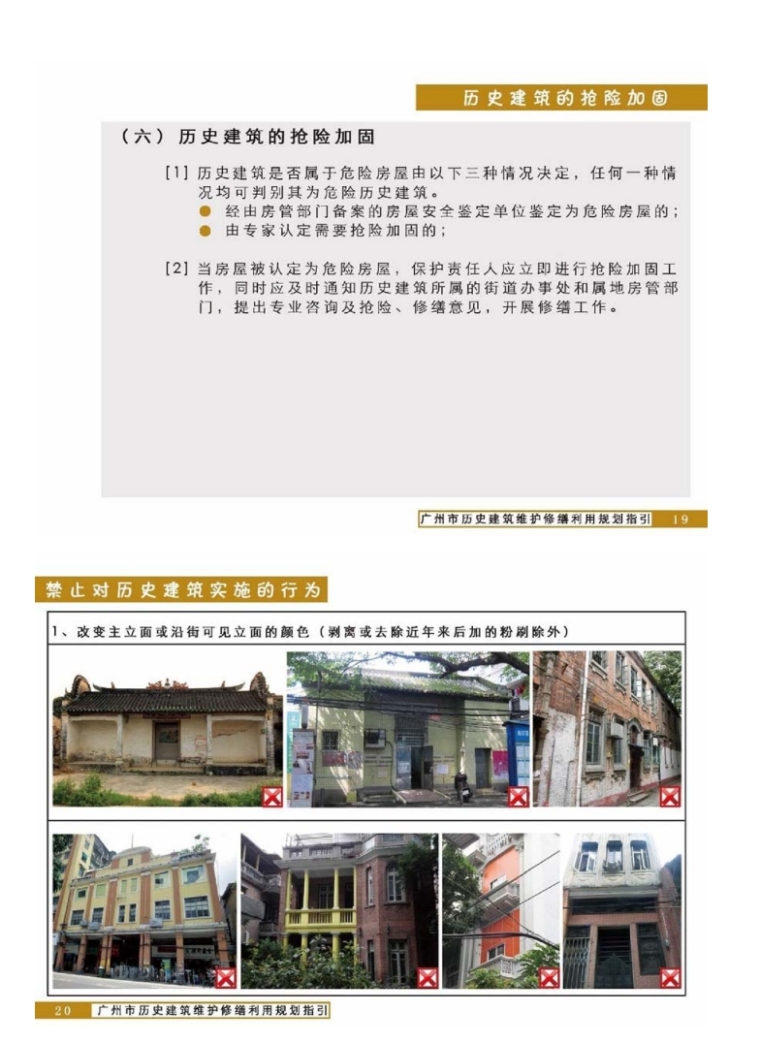 历史建筑的抢险加固

（六）历史建筑的抢险加固

[1] 历史建筑是否属于危险房屋由以下三种情况决定，任何一种情况均可判别其为危险历史建筑。
● 经由房管部门备案的房屋安全鉴定单位鉴定为危险房屋的；
● 由专家认定需要抢险加固的；

[2] 当房屋被认定为危险房屋，保护责任人应立即进行抢险加固工作，同时应及时通知历史建筑所属的街道办事处和属地房管部门，提出专业咨询及抢险、修缮意见，开展修缮工作。

广州市历史建筑维护修缮利用规划指引 19

禁止对历史建筑实施的行为

1、改变主立面或沿街可见立面的颜色（剥离或去除近年来后加的粉刷除外）

20 广州市历史建筑维护修缮利用规划指引